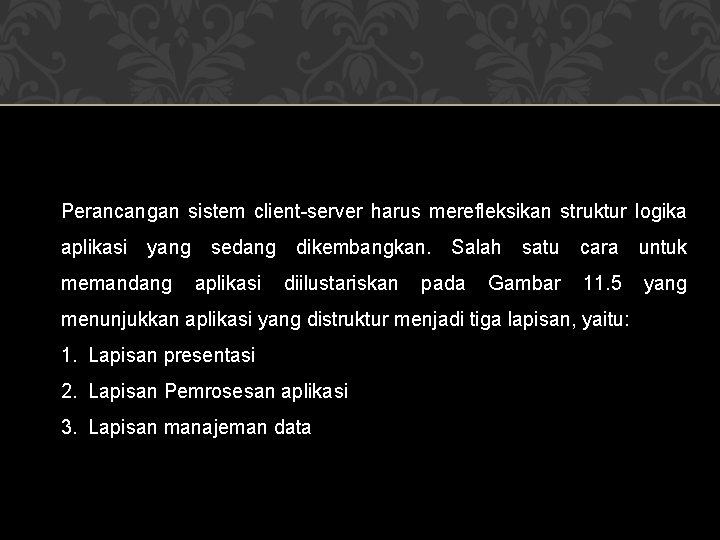 Perancangan sistem client-server harus merefleksikan struktur logika aplikasi yang sedang dikembangkan. Salah satu cara untuk memandang aplikasi diilustariskan pada Gambar 11.5 yang menunjukkan aplikasi yang distruktur menjadi tiga lapisan, yaitu:

1. Lapisan presentasi
2. Lapisan Pemrosesan aplikasi
3. Lapisan manajeman data